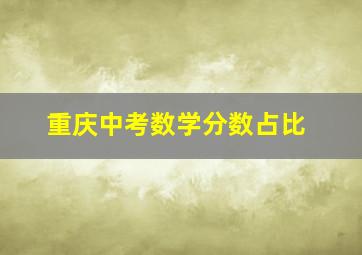 重庆中考数学分数占比